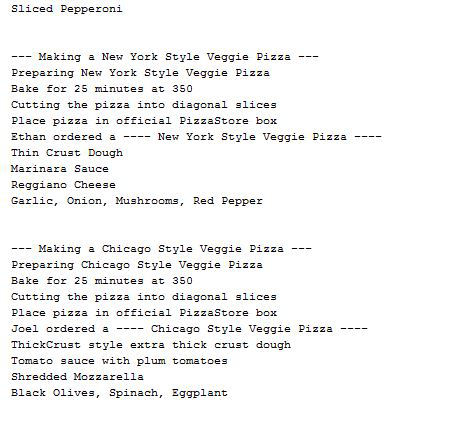 Sliced Pepperoni

--- Making a New York Style Veggie Pizza ---
Preparing New York Style Veggie Pizza
Bake for 25 minutes at 350
Cutting the pizza into diagonal slices
Place pizza in official PizzaStore box
Ethan ordered a ---- New York Style Veggie Pizza ----
Thin Crust Dough
Marinara Sauce
Reggiano Cheese
Garlic, Onion, Mushrooms, Red Pepper

--- Making a Chicago Style Veggie Pizza ---
Preparing Chicago Style Veggie Pizza
Bake for 25 minutes at 350
Cutting the pizza into diagonal slices
Place pizza in official PizzaStore box
Joel ordered a ---- Chicago Style Veggie Pizza ----
ThickCrust style extra thick crust dough
Tomato sauce with plum tomatoes
Shredded Mozzarella
Black Olives, Spinach, Eggplant